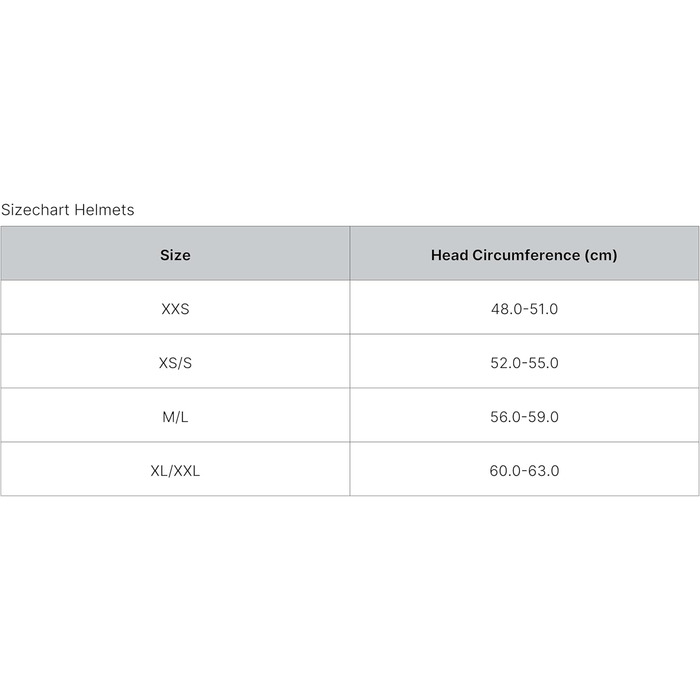 Sizechart Helmets

| Size | Head Circumference (cm) |
|---|---|
| XXS | 48.0-51.0 |
| XS/S | 52.0-55.0 |
| M/L | 56.0-59.0 |
| XL/XXL | 60.0-63.0 |